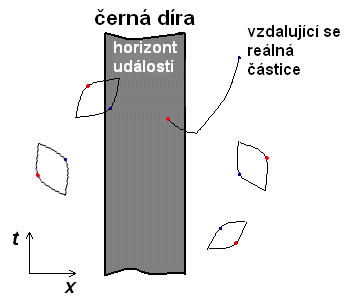 černá díra

horizont událostí

vzdalující se reálná částice

$t$

$x$